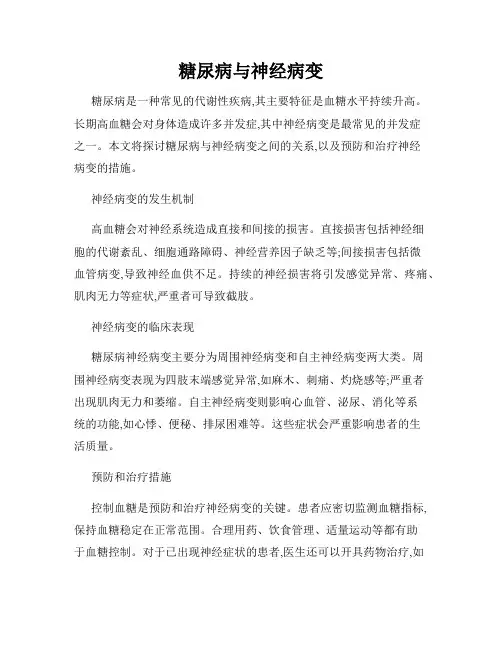 糖尿病与神经病变

糖尿病是一种常见的代谢性疾病,其主要特征是血糖水平持续升高。长期高血糖会对身体造成许多并发症,其中神经病变是最常见的并发症之一。本文将探讨糖尿病与神经病变之间的关系,以及预防和治疗神经病变的措施。

神经病变的发生机制

高血糖会对神经系统造成直接和间接的损害。直接损害包括神经细胞的代谢紊乱、细胞通路障碍、神经营养因子缺乏等;间接损害包括微血管病变,导致神经血供不足。持续的神经损害将引发感觉异常、疼痛、肌肉无力等症状,严重者可导致截肢。

神经病变的临床表现

糖尿病神经病变主要分为周围神经病变和自主神经病变两大类。周围神经病变表现为四肢末端感觉异常,如麻木、刺痛、灼烧感等;严重者出现肌肉无力和萎缩。自主神经病变则影响心血管、泌尿、消化等系统的功能,如心悸、便秘、排尿困难等。这些症状会严重影响患者的生活质量。

预防和治疗措施

控制血糖是预防和治疗神经病变的关键。患者应密切监测血糖指标,保持血糖稳定在正常范围。合理用药、饮食管理、适量运动等都有助于血糖控制。对于已出现神经症状的患者,医生还可以开具药物治疗,如